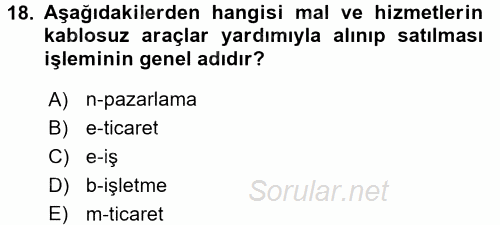 18. Aşağıdakilerden hangisi mal ve hizmetlerin kablosuz araçlar yardımıyla alınıp satılması işleminin genel adıdır?

A) n-pazarlama
B) e-ticaret
C) e-iş
D) b-işletme
E) m-ticaret

Sorular.net